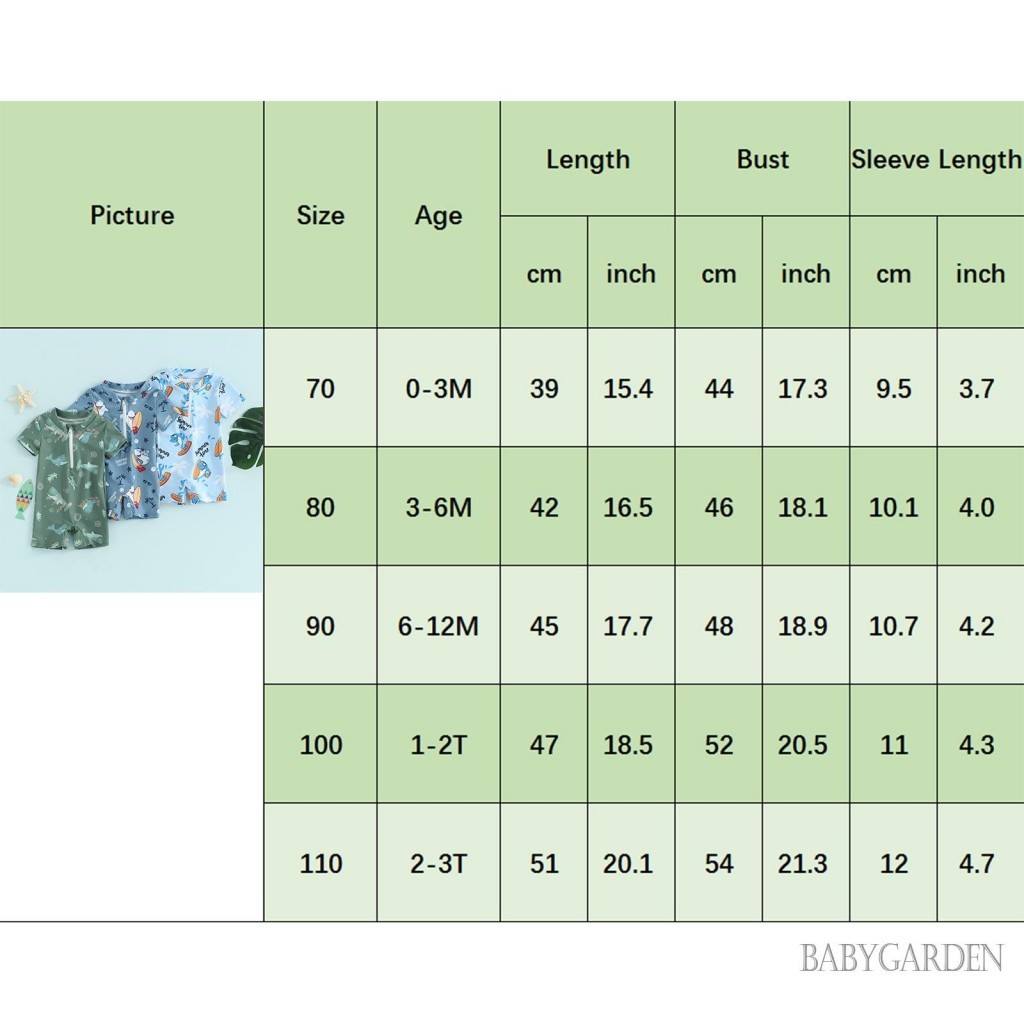 | Picture | Size | Age | Length cm | Length inch | Bust cm | Bust inch | Sleeve Length cm | Sleeve Length inch |
|---|---|---|---|---|---|---|---|---|
| | 70 | 0-3M | 39 | 15.4 | 44 | 17.3 | 9.5 | 3.7 |
| | 80 | 3-6M | 42 | 16.5 | 46 | 18.1 | 10.1 | 4.0 |
| | 90 | 6-12M | 45 | 17.7 | 48 | 18.9 | 10.7 | 4.2 |
| | 100 | 1-2T | 47 | 18.5 | 52 | 20.5 | 11 | 4.3 |
| | 110 | 2-3T | 51 | 20.1 | 54 | 21.3 | 12 | 4.7 |

BABYGARDEN